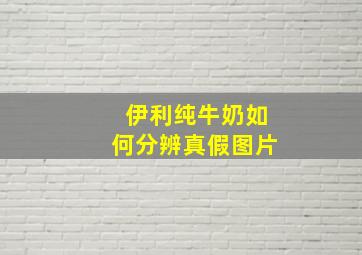 伊利纯牛奶如何分辨真假图片